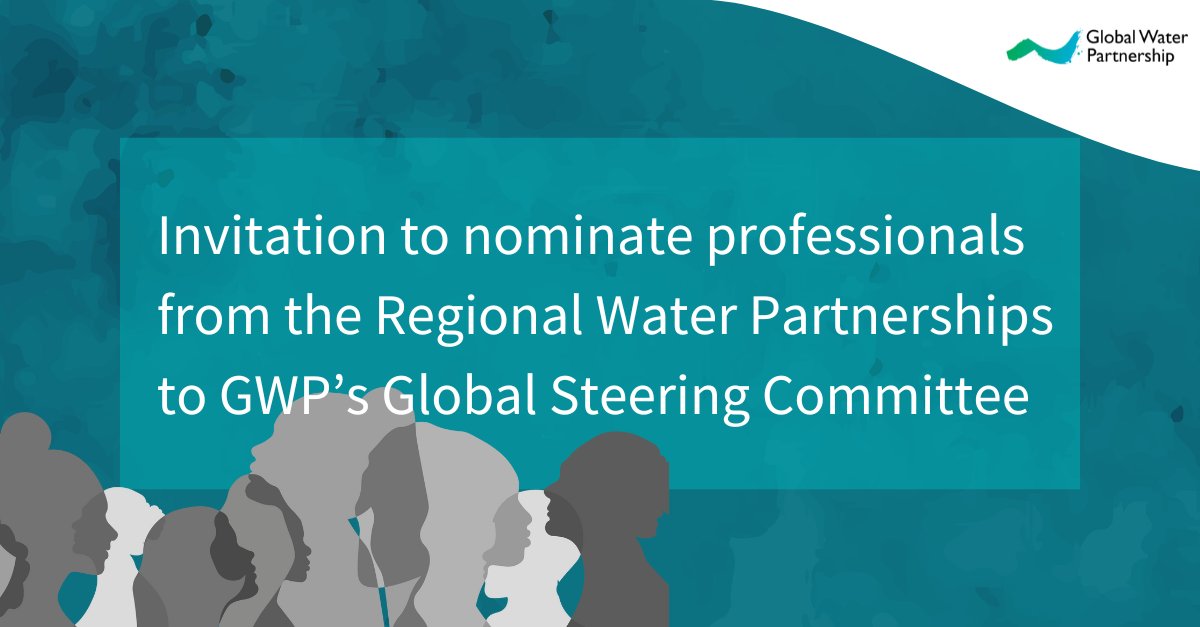 Global Water Partnership

Invitation to nominate professionals from the Regional Water Partnerships to GWP’s Global Steering Committee